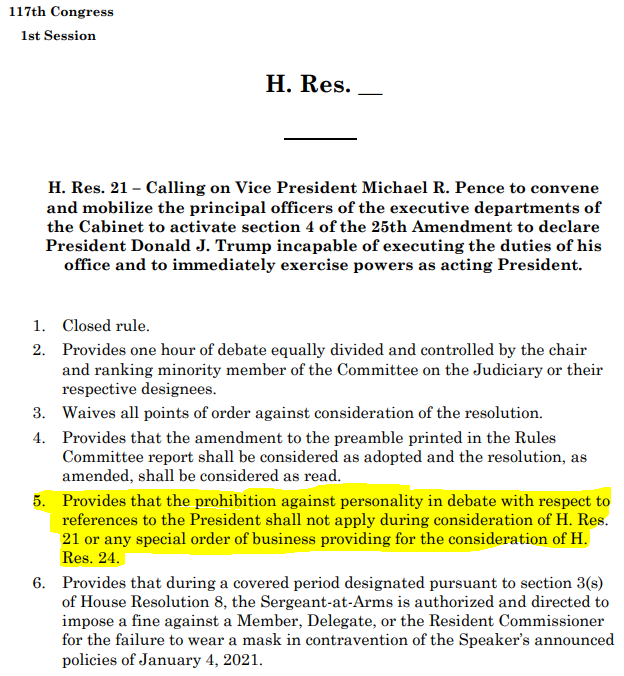 117th Congress
1st Session

H. Res. __

H. Res. 21 – Calling on Vice President Michael R. Pence to convene and mobilize the principal officers of the executive departments of the Cabinet to activate section 4 of the 25th Amendment to declare President Donald J. Trump incapable of executing the duties of his office and to immediately exercise powers as acting President.

1. Closed rule.
2. Provides one hour of debate equally divided and controlled by the chair and ranking minority member of the Committee on the Judiciary or their respective designees.
3. Waives all points of order against consideration of the resolution.
4. Provides that the amendment to the preamble printed in the Rules Committee report shall be considered as adopted and the resolution, as amended, shall be considered as read.
5. Provides that the prohibition against personality in debate with respect to references to the President shall not apply during consideration of H. Res. 21 or any special order of business providing for the consideration of H. Res. 24.
6. Provides that during a covered period designated pursuant to section 3(s) of House Resolution 8, the Sergeant-at-Arms is authorized and directed to impose a fine against a Member, Delegate, or the Resident Commissioner for the failure to wear a mask in contravention of the Speaker's announced policies of January 4, 2021.